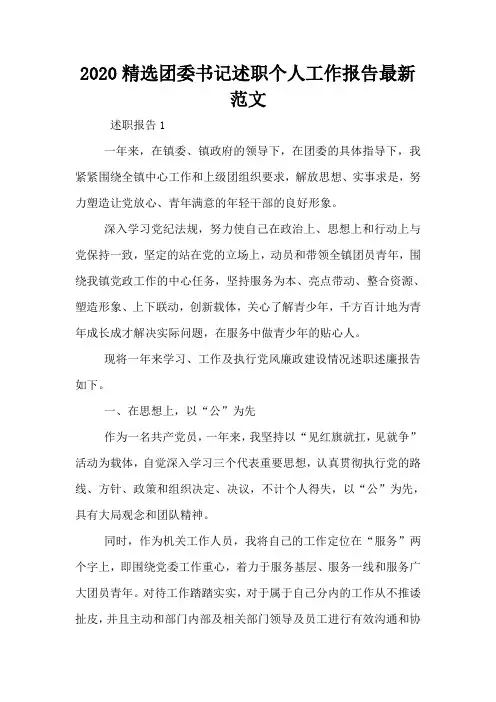 2020 精选团委书记述职个人工作报告最新范文

述职报告 1

一年来，在镇委、镇政府的领导下，在团委的具体指导下，我紧紧围绕全镇中心工作和上级团组织要求，解放思想、实事求是，努力塑造让党放心、青年满意的年轻干部的良好形象。

深入学习党纪法规，努力使自己在政治上、思想上和行动上与党保持一致，坚定的站在党的立场上，动员和带领全镇团员青年，围绕我镇党政工作的中心任务，坚持服务为本、亮点带动、整合资源、塑造形象、上下联动，创新载体，关心了解青少年，千方百计地为青年成长成才解决实际问题，在服务中做青少年的贴心人。

现将一年来学习、工作及执行党风廉政建设情况述职述廉报告如下。

一、在思想上，以“公”为先

作为一名共产党员，一年来，我坚持以“见红旗就扛，见就争”活动为载体，自觉深入学习三个代表重要思想，认真贯彻执行党的路线、方针、政策和组织决定、决议，不计个人得失，以“公”为先，具有大局观念和团队精神。

同时，作为机关工作人员，我将自己的工作定位在“服务”两个字上，即围绕党委工作重心，着力于服务基层、服务一线和服务广大团员青年。对待工作踏踏实实，对于属于自己分内的工作从不推诿扯皮，并且主动和部门内部及相关部门领导及员工进行有效沟通和协